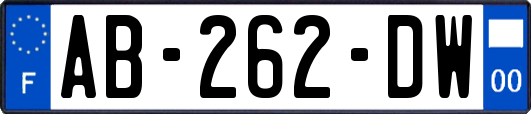 F

AB-262-DW

00